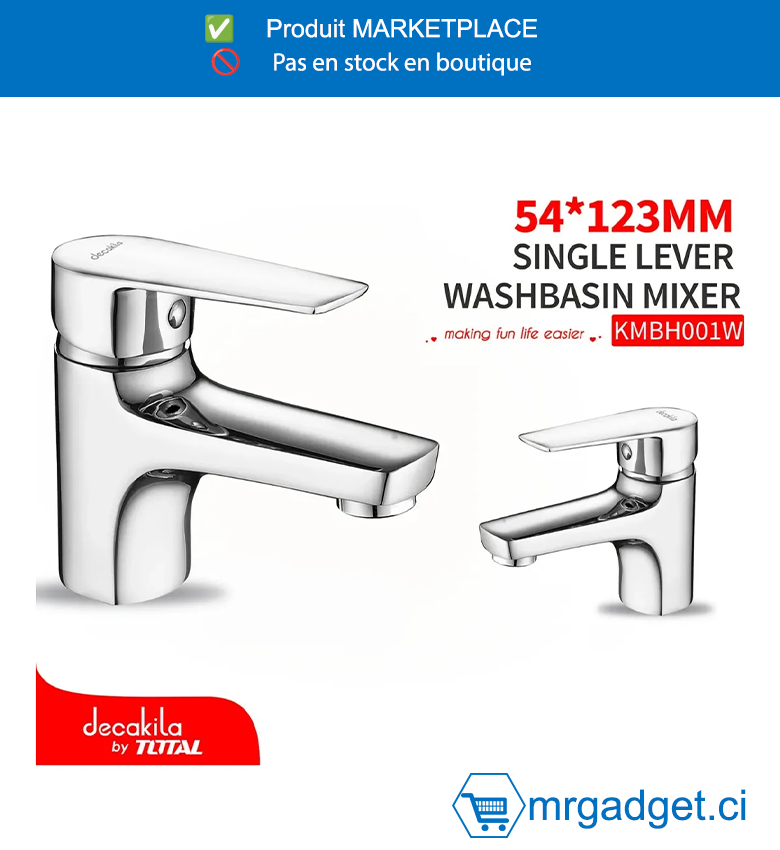 ✅ Produit MARKETPLACE
🚫 Pas en stock en boutique

54*123MM
SINGLE LEVER
WASHBASIN MIXER

making fun life easier
KMBH001W

decakila

decakila

decakila
by TOTAL

mrgadget.ci